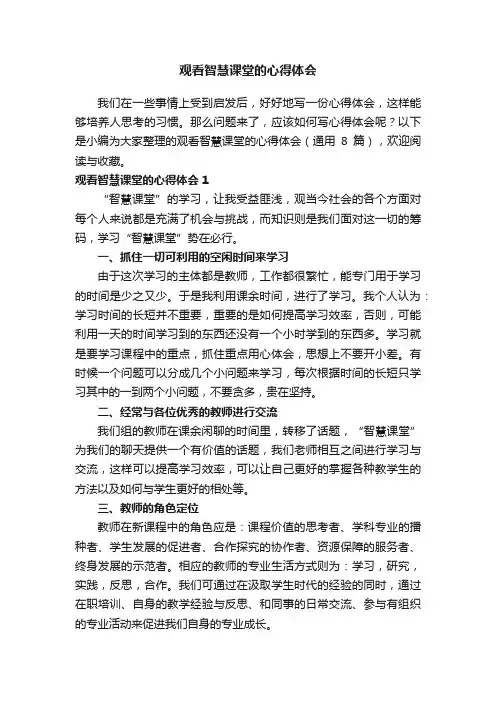 观看智慧课堂的心得体会

我们在一些事情上受到启发后，好好地写一份心得体会，这样能够培养人思考的习惯。那么问题来了，应该如何写心得体会呢？以下是小编为大家整理的观看智慧课堂的心得体会（通用 8 篇），欢迎阅读与收藏。

观看智慧课堂的心得体会 1

“智慧课堂”的学习，让我受益匪浅，观当今社会的各个方面对每个人来说都是充满了机会与挑战，而知识则是我们面对这一切的筹码，学习“智慧课堂”势在必行。

一、抓住一切可利用的空闲时间来学习

由于这次学习的主体都是教师，工作都很繁忙，能专门用于学习的时间是少之又少。于是我利用课余时间，进行了学习。我个人认为：学习时间的长短并不重要，重要的是如何提高学习效率，否则，可能利用一天的时间学习到的东西还没有一个小时学到的东西多。学习就是要学习课程中的重点，抓住重点用心体会，思想上不要开小差。有时候一个问题可以分成几个小问题来学习，每次根据时间的长短只学习其中的一到两个小问题，不要贪多，贵在坚持。

二、经常与各位优秀的教师进行交流

我们组的教师在课余闲聊的时间里，转移了话题，“智慧课堂”为我们的聊天提供一个有价值的话题，我们老师相互之间进行学习与交流，这样可以提高学习效率，可以让自己更好的掌握各种教学生的方法以及如何与学生更好的相处等。

三、教师的角色定位

教师在新课程中的角色应是：课程价值的思考者、学科专业的播种者、学生发展的促进者、合作探究的协作者、资源保障的服务者、终身发展的示范者。相应的教师的专业生活方式则为：学习，研究，实践，反思，合作。我们可通过在汲取学生时代的经验的同时，通过在职培训、自身的教学经验与反思、和同事的日常交流、参与有组织的专业活动来促进我们自身的专业成长。